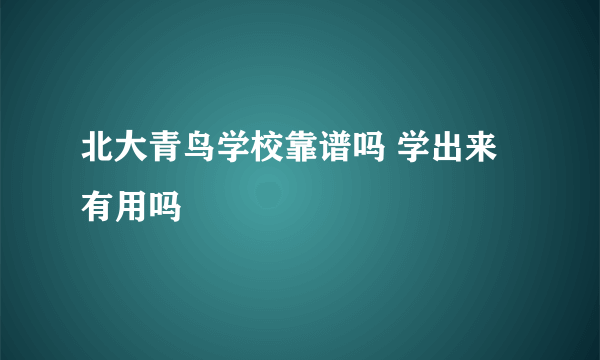 北大青鸟学校靠谱吗 学出来有用吗